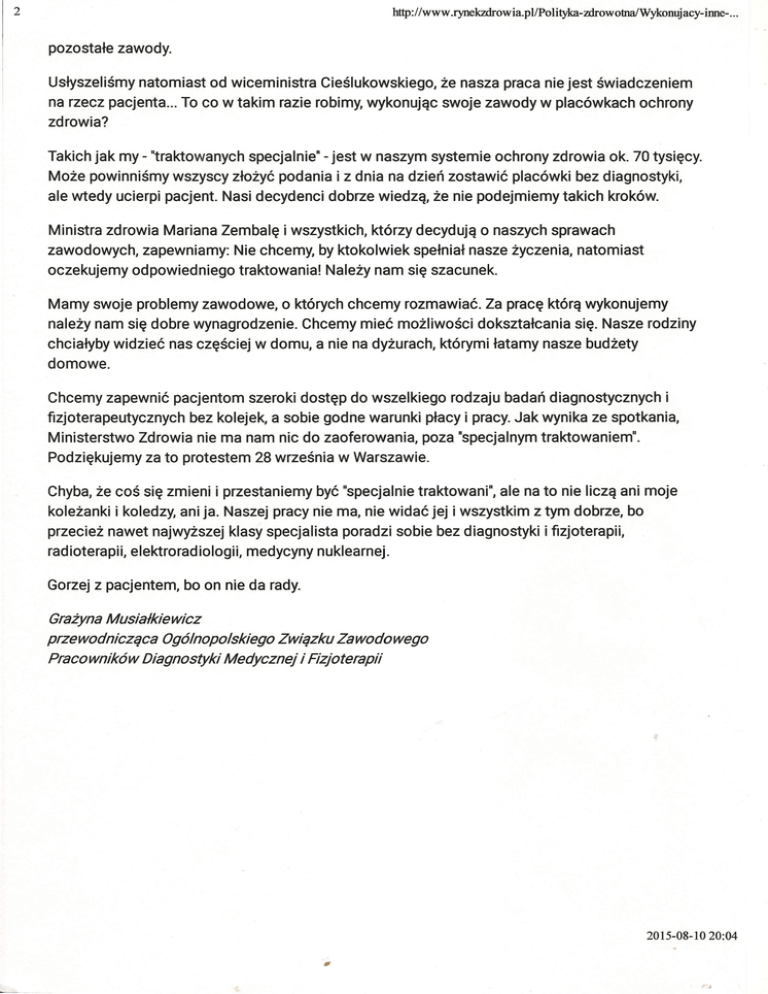 2

http://www.rynekzdrowia.pl/Polityka-zdrowotna/Wykonujacy-inne-...

pozostałe zawody.

Usłyszeliśmy natomiast od wiceministra Cieślukowskiego, że nasza praca nie jest świadczeniem na rzecz pacjenta... To co w takim razie robimy, wykonując swoje zawody w placówkach ochrony zdrowia?

Takich jak my - "traktowanych specjalnie" - jest w naszym systemie ochrony zdrowia ok. 70 tysięcy. Może powinniśmy wszyscy złożyć podania i z dnia na dzień zostawić placówki bez diagnostyki, ale wtedy ucierpi pacjent. Nasi decydenci dobrze wiedzą, że nie podejmiemy takich kroków.

Ministra zdrowia Mariana Zembalę i wszystkich, którzy decydują o naszych sprawach zawodowych, zapewniamy: Nie chcemy, by ktokolwiek spełniał nasze życzenia, natomiast oczekujemy odpowiedniego traktowania! Należy nam się szacunek.

Mamy swoje problemy zawodowe, o których chcemy rozmawiać. Za pracę którą wykonujemy należy nam się dobre wynagrodzenie. Chcemy mieć możliwości dokształcania się. Nasze rodziny chciałyby widzieć nas częściej w domu, a nie na dyżurach, którymi łatamy nasze budżety domowe.

Chcemy zapewnić pacjentom szeroki dostęp do wszelkiego rodzaju badań diagnostycznych i fizjoterapeutycznych bez kolejek, a sobie godne warunki płacy i pracy. Jak wynika ze spotkania, Ministerstwo Zdrowia nie ma nam nic do zaoferowania, poza "specjalnym traktowaniem". Podziękujemy za to protestem 28 września w Warszawie.

Chyba, że coś się zmieni i przestaniemy być "specjalnie traktowani", ale na to nie liczą ani moje koleżanki i koledzy, ani ja. Naszej pracy nie ma, nie widać jej i wszystkim z tym dobrze, bo przecież nawet najwyższej klasy specjalista poradzi sobie bez diagnostyki i fizjoterapii, radioterapii, elektroradiologii, medycyny nuklearnej.

Gorzej z pacjentem, bo on nie da rady.

Grażyna Musiałkiewicz
przewodnicząca Ogólnopolskiego Związku Zawodowego Pracowników Diagnostyki Medycznej i Fizjoterapii

2015-08-10 20:04